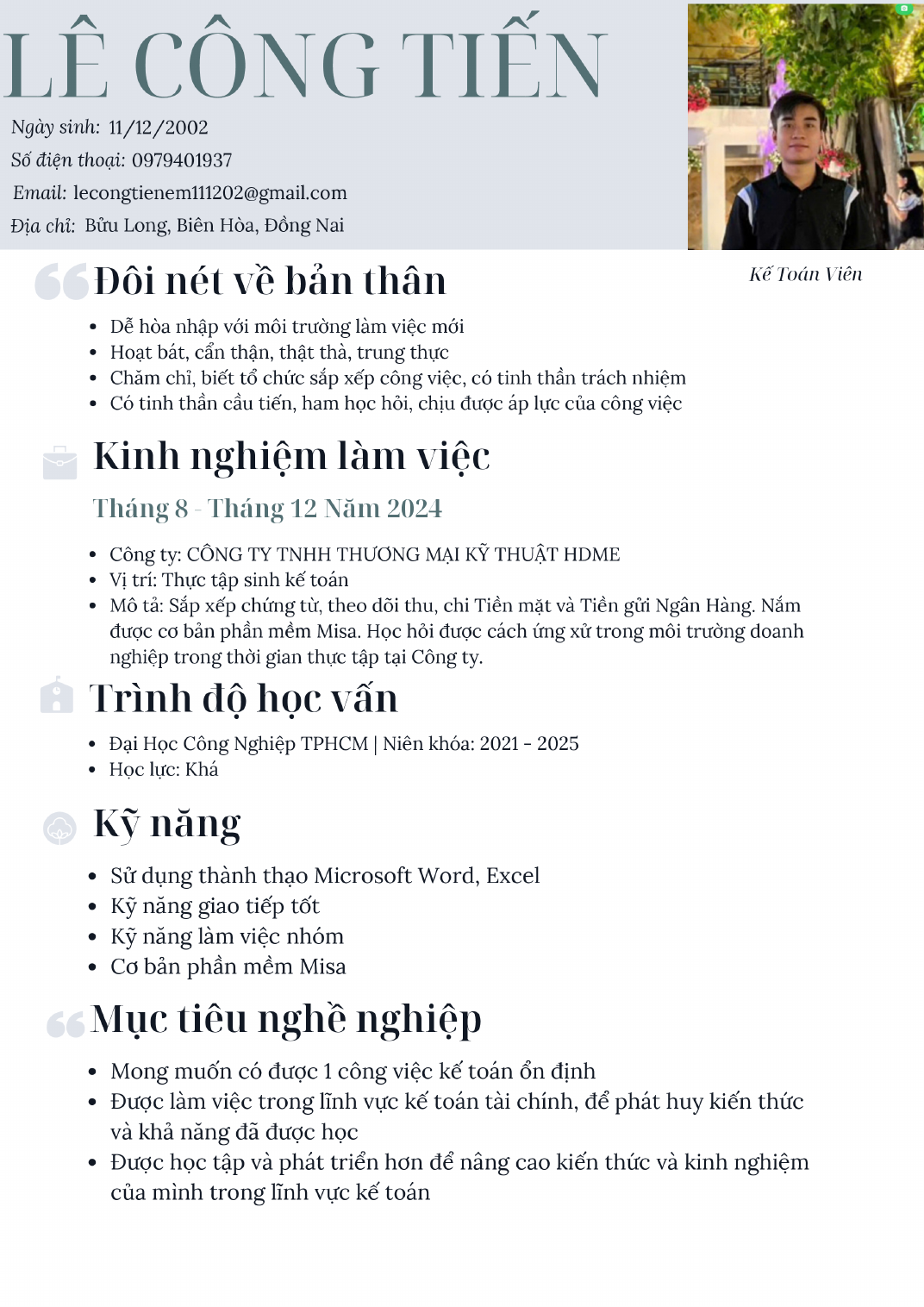 LÊ CÔNG TIẾN

Ngày sinh: 11/12/2002
Số điện thoại: 0979401937
Email: lecongtienem111202@gmail.com
Địa chỉ: Bửu Long, Biên Hòa, Đồng Nai

Kế Toán Viên

Đôi nét về bản thân

- Dễ hòa nhập với môi trường làm việc mới
- Hoạt bát, cẩn thận, thật thà, trung thực
- Chăm chỉ, biết tổ chức sắp xếp công việc, có tinh thần trách nhiệm
- Có tinh thần cầu tiến, ham học hỏi, chịu được áp lực của công việc

Kinh nghiệm làm việc

Tháng 8 - Tháng 12 Năm 2024

- Công ty: CÔNG TY TNHH THƯƠNG MẠI KỸ THUẬT HDME
- Vị trí: Thực tập sinh kế toán
- Mô tả: Sắp xếp chứng từ, theo dõi thu, chi Tiền mặt và Tiền gửi Ngân Hàng. Nắm được cơ bản phần mềm Misa. Học hỏi được cách ứng xử trong môi trường doanh nghiệp trong thời gian thực tập tại Công ty.

Trình độ học vấn

- Đại Học Công Nghiệp TPHCM | Niên khóa: 2021 - 2025
- Học lực: Khá

Kỹ năng

- Sử dụng thành thạo Microsoft Word, Excel
- Kỹ năng giao tiếp tốt
- Kỹ năng làm việc nhóm
- Cơ bản phần mềm Misa

Mục tiêu nghề nghiệp

- Mong muốn có được 1 công việc kế toán ổn định
- Được làm việc trong lĩnh vực kế toán tài chính, để phát huy kiến thức và khả năng đã được học
- Được học tập và phát triển hơn để nâng cao kiến thức và kinh nghiệm của mình trong lĩnh vực kế toán